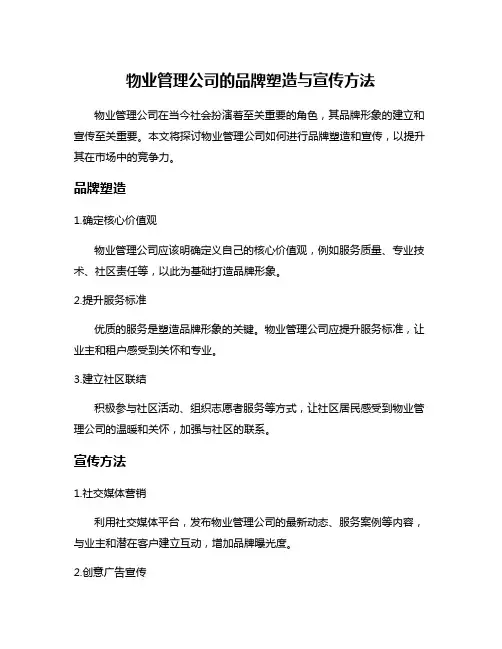 物业管理公司的品牌塑造与宣传方法

物业管理公司在当今社会扮演着至关重要的角色，其品牌形象的建立和宣传至关重要。本文将探讨物业管理公司如何进行品牌塑造和宣传，以提升其在市场中的竞争力。

品牌塑造

1.确定核心价值观

物业管理公司应该明确定义自己的核心价值观，例如服务质量、专业技术、社区责任等，以此为基础打造品牌形象。

2.提升服务标准

优质的服务是塑造品牌形象的关键。物业管理公司应提升服务标准，让业主和租户感受到关怀和专业。

3.建立社区联结

积极参与社区活动、组织志愿者服务等方式，让社区居民感受到物业管理公司的温暖和关怀，加强与社区的联系。

宣传方法

1.社交媒体营销

利用社交媒体平台，发布物业管理公司的最新动态、服务案例等内容，与业主和潜在客户建立互动，增加品牌曝光度。

2.创意广告宣传